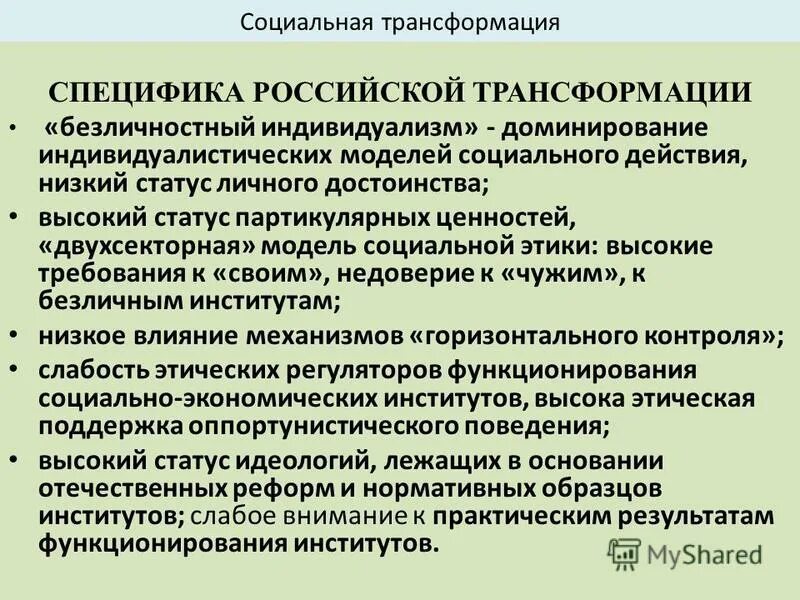 Социальная трансформация

СПЕЦИФИКА РОССИЙСКОЙ ТРАНСФОРМАЦИИ

• «безличностный индивидуализм» - доминирование индивидуалистических моделей социального действия, низкий статус личного достоинства;
• высокий статус партикулярных ценностей, «двухсекторная» модель социальной этики: высокие требования к «своим», недоверие к «чужим», к безличным институтам;
• низкое влияние механизмов «горизонтального контроля»;
• слабость этических регуляторов функционирования социально-экономических институтов, высока этическая поддержка оппортунистического поведения;
• высокий статус идеологий, лежащих в основании отечественных реформ и нормативных образцов институтов; слабое внимание к практическим результатам функционирования институтов.

MyShared